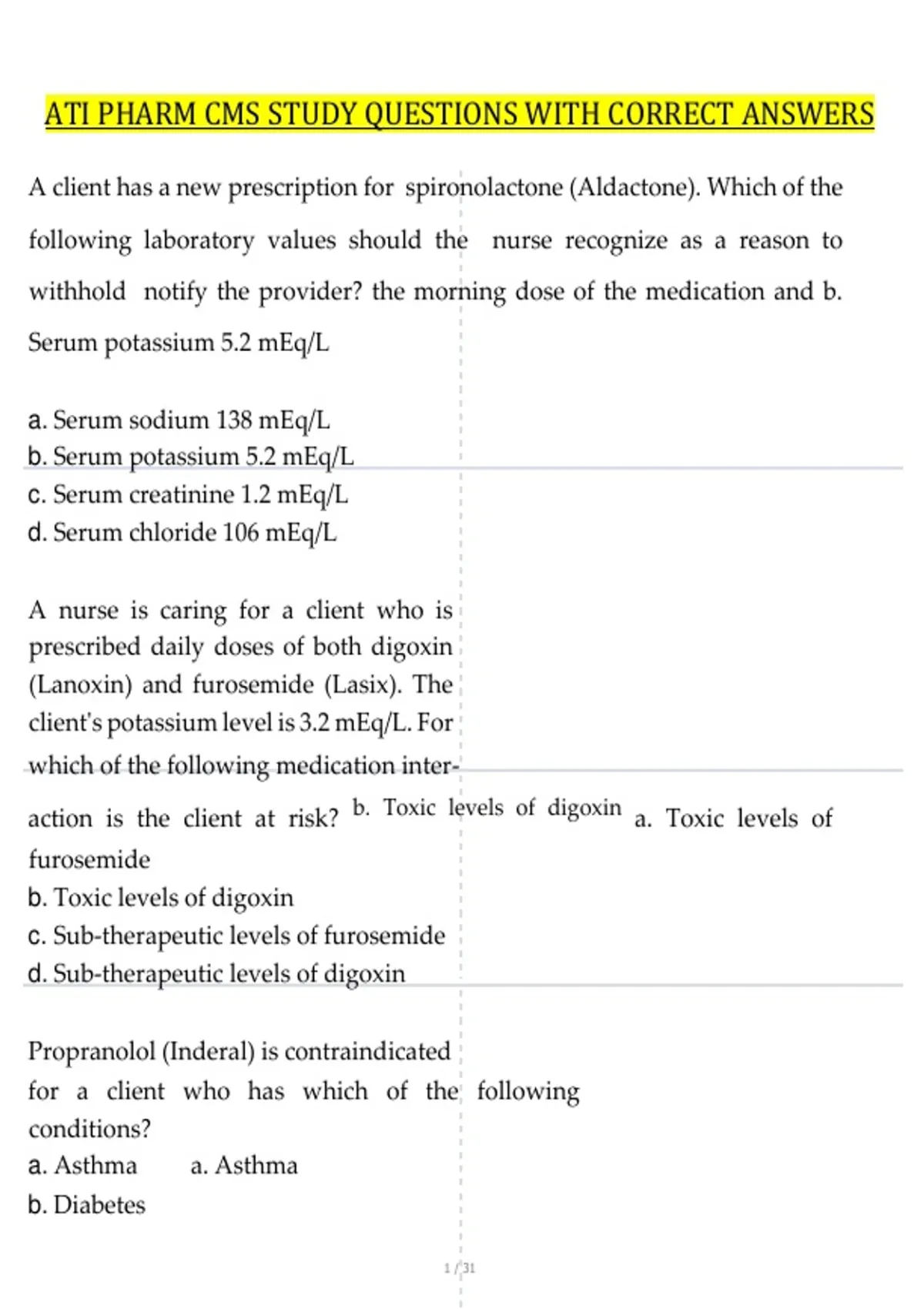 ATI PHARM CMS STUDY QUESTIONS WITH CORRECT ANSWERS

A client has a new prescription for spironolactone (Aldactone). Which of the following laboratory values should the nurse recognize as a reason to withhold notify the provider? the morning dose of the medication and b. Serum potassium 5.2 mEq/L

a. Serum sodium 138 mEq/L
b. Serum potassium 5.2 mEq/L
c. Serum creatinine 1.2 mEq/L
d. Serum chloride 106 mEq/L

A nurse is caring for a client who is prescribed daily doses of both digoxin (Lanoxin) and furosemide (Lasix). The client's potassium level is 3.2 mEq/L. For which of the following medication interaction is the client at risk? b. Toxic levels of digoxin a. Toxic levels of furosemide
b. Toxic levels of digoxin
c. Sub-therapeutic levels of furosemide
d. Sub-therapeutic levels of digoxin

Propranolol (Inderal) is contraindicated for a client who has which of the following conditions?
a. Asthma a. Asthma
b. Diabetes

1 / 31